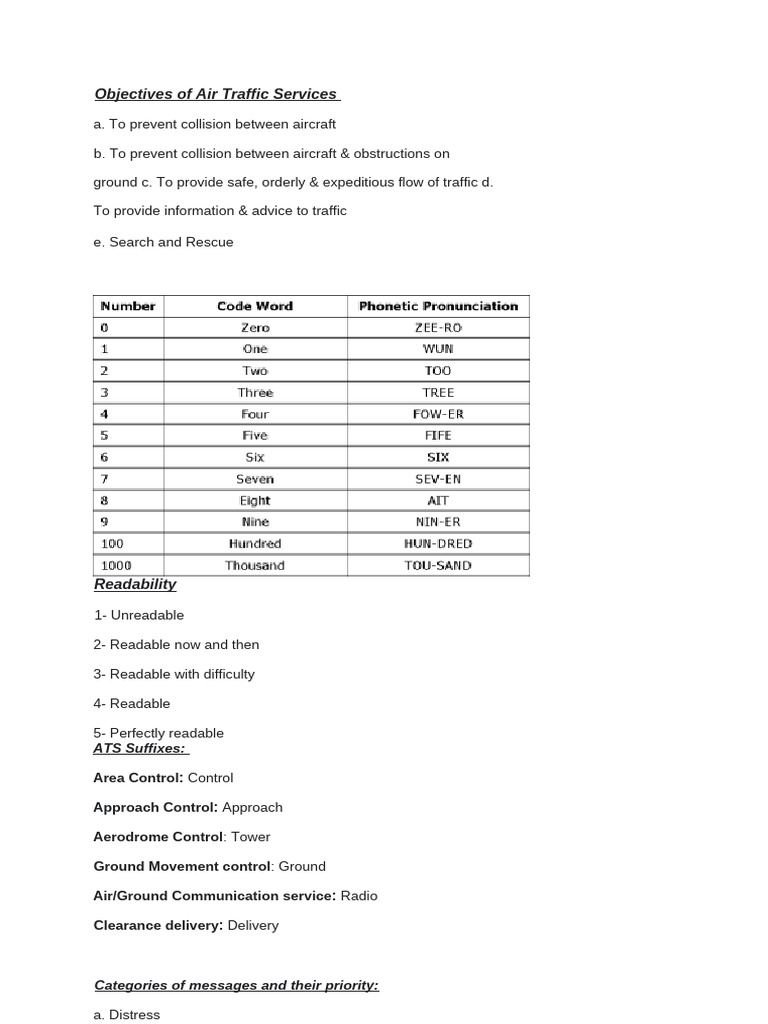 Objectives of Air Traffic Services

a. To prevent collision between aircraft

b. To prevent collision between aircraft & obstructions on ground c. To provide safe, orderly & expeditious flow of traffic d. To provide information & advice to traffic

e. Search and Rescue

| Number | Code Word | Phonetic Pronunciation |
|---|---|---|
| 0 | Zero | ZEE-RO |
| 1 | One | WUN |
| 2 | Two | TOO |
| 3 | Three | TREE |
| 4 | Four | FOW-ER |
| 5 | Five | FIFE |
| 6 | Six | SIX |
| 7 | Seven | SEV-EN |
| 8 | Eight | AIT |
| 9 | Nine | NIN-ER |
| 100 | Hundred | HUN-DRED |
| 1000 | Thousand | TOU-SAND |

Readability

1- Unreadable

2- Readable now and then

3- Readable with difficulty

4- Readable

5- Perfectly readable

ATS Suffixes:

Area Control: Control

Approach Control: Approach

Aerodrome Control: Tower

Ground Movement control: Ground

Air/Ground Communication service: Radio

Clearance delivery: Delivery

Categories of messages and their priority:

a. Distress